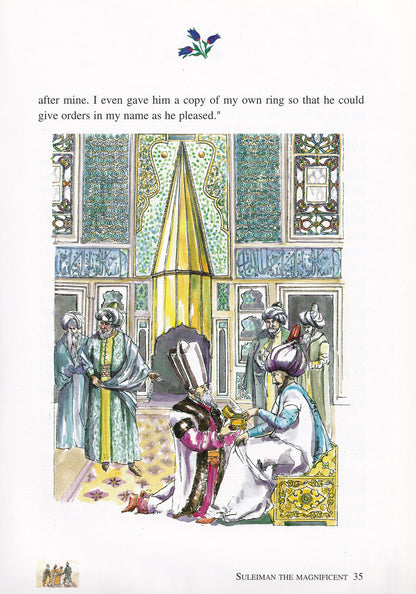 after mine. I even gave him a copy of my own ring so that he could give orders in my name as he pleased."

SULEIMAN THE MAGNIFICENT 35